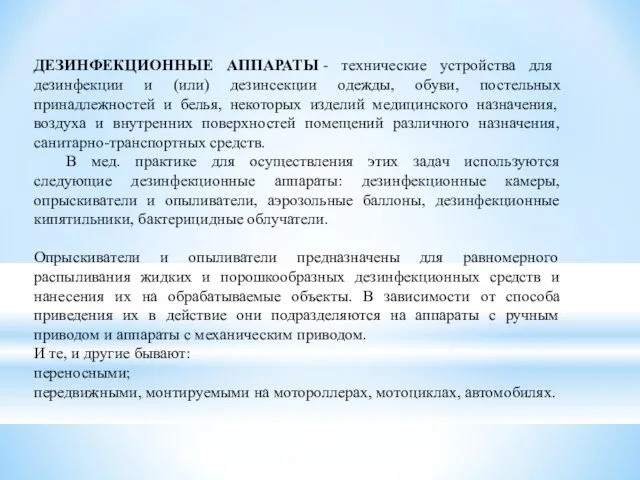 ДЕЗИНФЕКЦИОННЫЕ АППАРАТЫ - технические устройства для дезинфекции и (или) дезинсекции одежды, обуви, постельных принадлежностей и белья, некоторых изделий медицинского назначения, воздуха и внутренних поверхностей помещений различного назначения, санитарно-транспортных средств.

В мед. практике для осуществления этих задач используются следующие дезинфекционные аппараты: дезинфекционные камеры, опрыскиватели и опыливатели, аэрозольные баллоны, дезинфекционные кипятильники, бактерицидные облучатели.

Опрыскиватели и опыливатели предназначены для равномерного распыливания жидких и порошкообразных дезинфекционных средств и нанесения их на обрабатываемые объекты. В зависимости от способа приведения их в действие они подразделяются на аппараты с ручным приводом и аппараты с механическим приводом.
И те, и другие бывают:
переносными;
передвижными, монтируемыми на мотороллерах, мотоциклах, автомобилях.